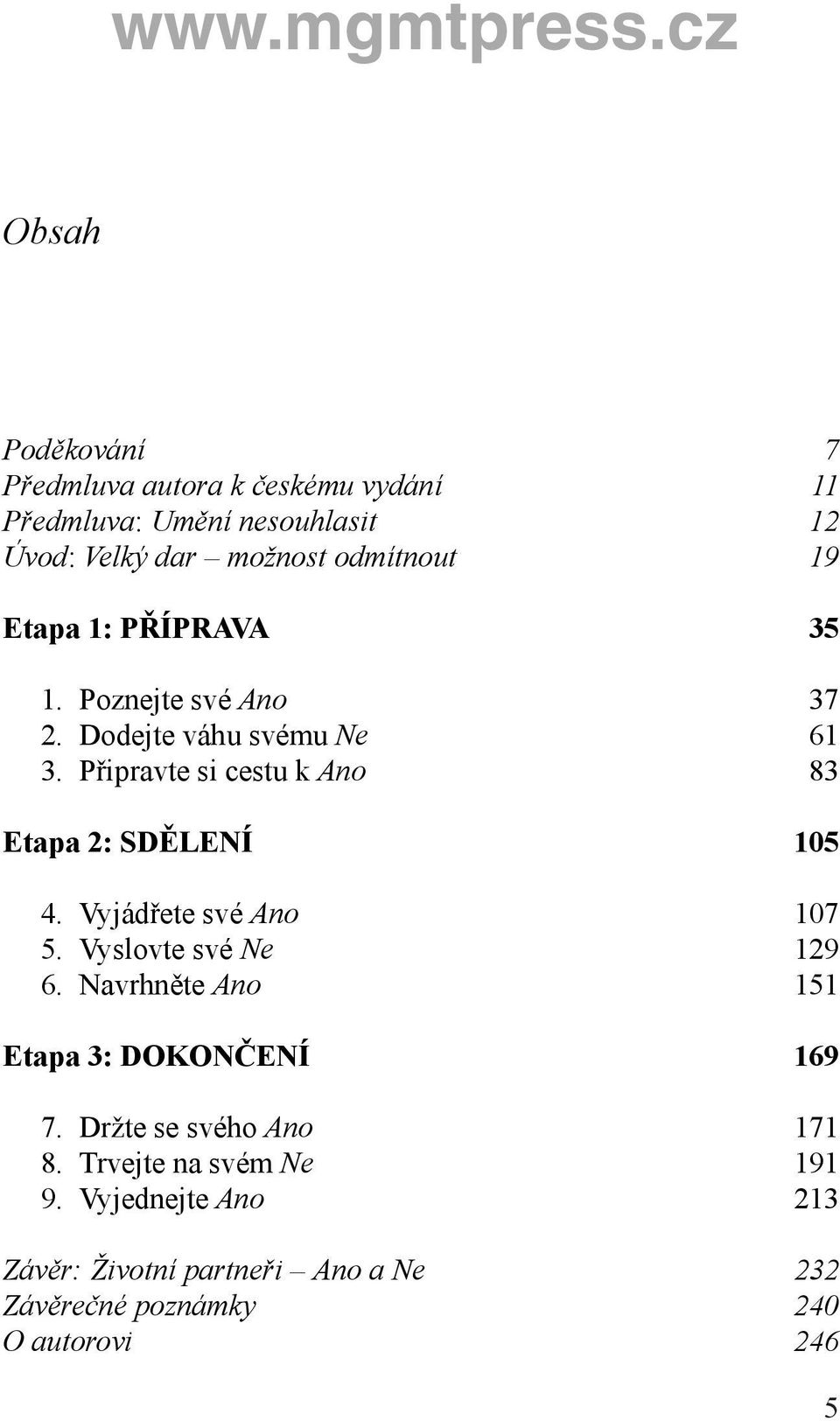 www.mgmtpress.cz

Obsah

Poděkování 7
Předmluva autora k českému vydání 11
Předmluva: Umění nesouhlasit 12
Úvod: Velký dar – možnost odmítnout 19

Etapa 1: PŘÍPRAVA 35

1. Poznejte své Ano 37
2. Dodejte váhu svému Ne 61
3. Připravte si cestu k Ano 83

Etapa 2: SDĚLENÍ 105

4. Vyjádřete své Ano 107
5. Vyslovte své Ne 129
6. Navrhněte Ano 151

Etapa 3: DOKONČENÍ 169

7. Držte se svého Ano 171
8. Trvejte na svém Ne 191
9. Vyjednejte Ano 213

Závěr: Životní partneři – Ano a Ne 232
Závěrečné poznámky 240
O autorovi 246

5